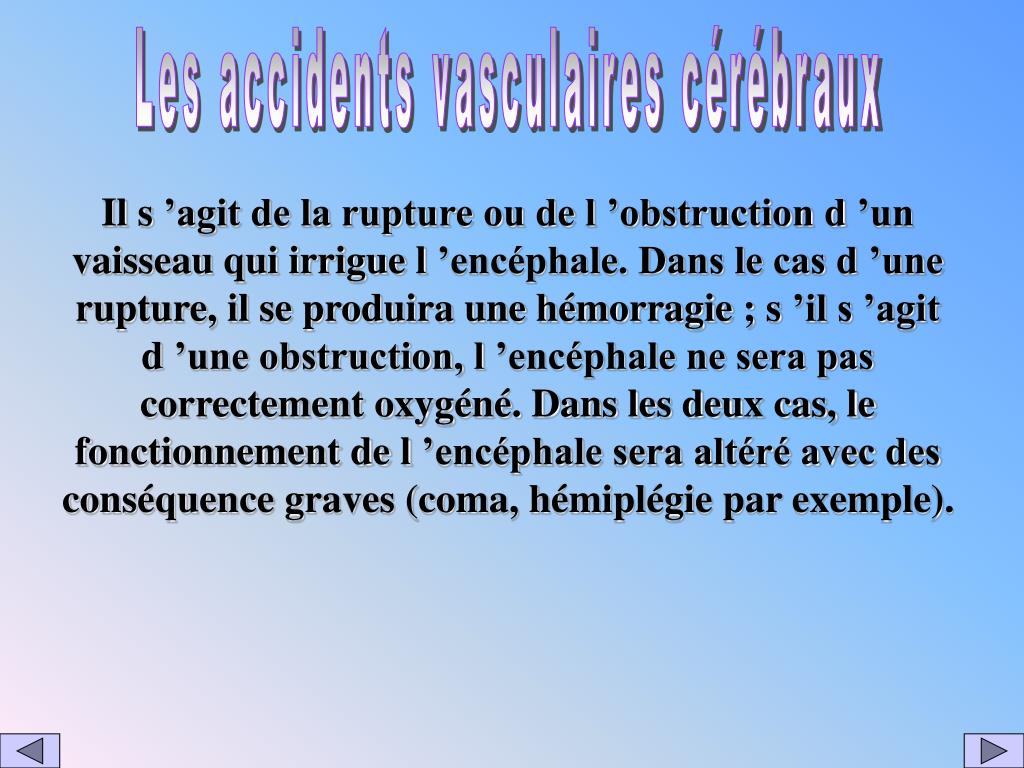 Les accidents vasculaires cérébraux

Il s ’agit de la rupture ou de l ’obstruction d ’un vaisseau qui irrigue l ’encéphale. Dans le cas d ’une rupture, il se produira une hémorragie ; s ’il s ’agit d ’une obstruction, l ’encéphale ne sera pas correctement oxygéné. Dans les deux cas, le fonctionnement de l ’encéphale sera altéré avec des conséquence graves (coma, hémiplégie par exemple).